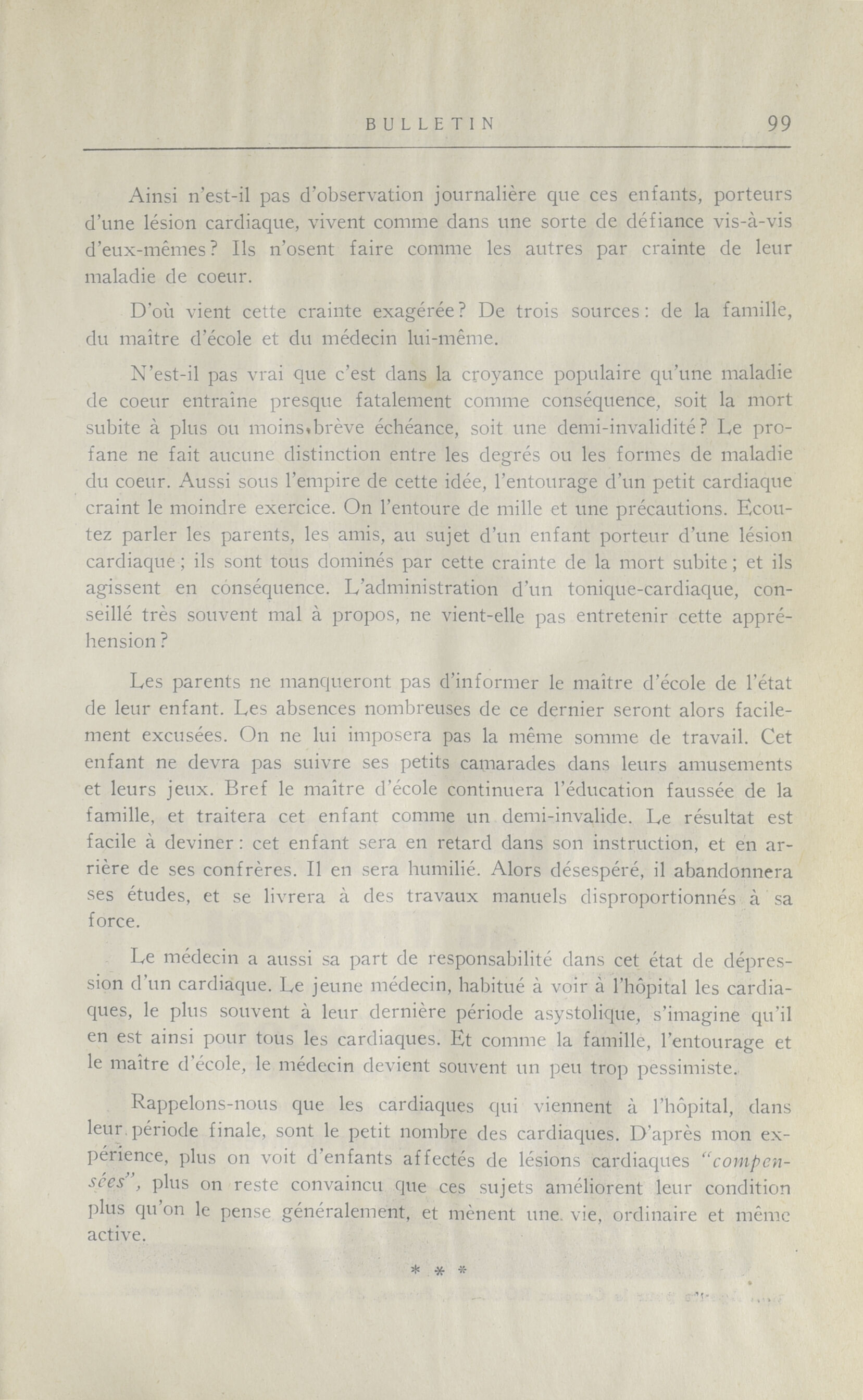 BULLETIN 99

Ainsi n'est-il pas d'observation journalière que ces enfants, porteurs d'une lésion cardiaque, vivent comme dans une sorte de défiance vis-à-vis d'eux-mêmes? Ils n'osent faire comme les autres par crainte de leur maladie de coeur.

D'où vient cette crainte exagérée? De trois sources: de la famille, du maître d'école et du médecin lui-même.

N'est-il pas vrai que c'est dans la croyance populaire qu'une maladie de coeur entraîne presque fatalement comme conséquence, soit la mort subite à plus ou moins brève échéance, soit une demi-invalidité? Le profane ne fait aucune distinction entre les degrés ou les formes de maladie du coeur. Aussi sous l'empire de cette idée, l'entourage d'un petit cardiaque craint le moindre exercice. On l'entoure de mille et une précautions. Ecoutez parler les parents, les amis, au sujet d'un enfant porteur d'une lésion cardiaque; ils sont tous dominés par cette crainte de la mort subite; et ils agissent en conséquence. L'administration d'un tonique-cardiaque, conseillé très souvent mal à propos, ne vient-elle pas entretenir cette appréhension?

Les parents ne manqueront pas d'informer le maître d'école de l'état de leur enfant. Les absences nombreuses de ce dernier seront alors facilement excusées. On ne lui imposera pas la même somme de travail. Cet enfant ne devra pas suivre ses petits camarades dans leurs amusements et leurs jeux. Bref le maître d'école continuera l'éducation faussée de la famille, et traitera cet enfant comme un demi-invalide. Le résultat est facile à deviner: cet enfant sera en retard dans son instruction, et en arrière de ses confrères. Il en sera humilié. Alors désespéré, il abandonnera ses études, et se livrera à des travaux manuels disproportionnés à sa force.

Le médecin a aussi sa part de responsabilité dans cet état de dépression d'un cardiaque. Le jeune médecin, habitué à voir à l'hôpital les cardiaques, le plus souvent à leur dernière période asystolique, s'imagine qu'il en est ainsi pour tous les cardiaques. Et comme la famille, l'entourage et le maître d'école, le médecin devient souvent un peu trop pessimiste.

Rappelons-nous que les cardiaques qui viennent à l'hôpital, dans leur période finale, sont le petit nombre des cardiaques. D'après mon expérience, plus on voit d'enfants affectés de lésions cardiaques "compensées", plus on reste convaincu que ces sujets améliorent leur condition plus qu'on le pense généralement, et mènent une vie, ordinaire et même active.

* * *